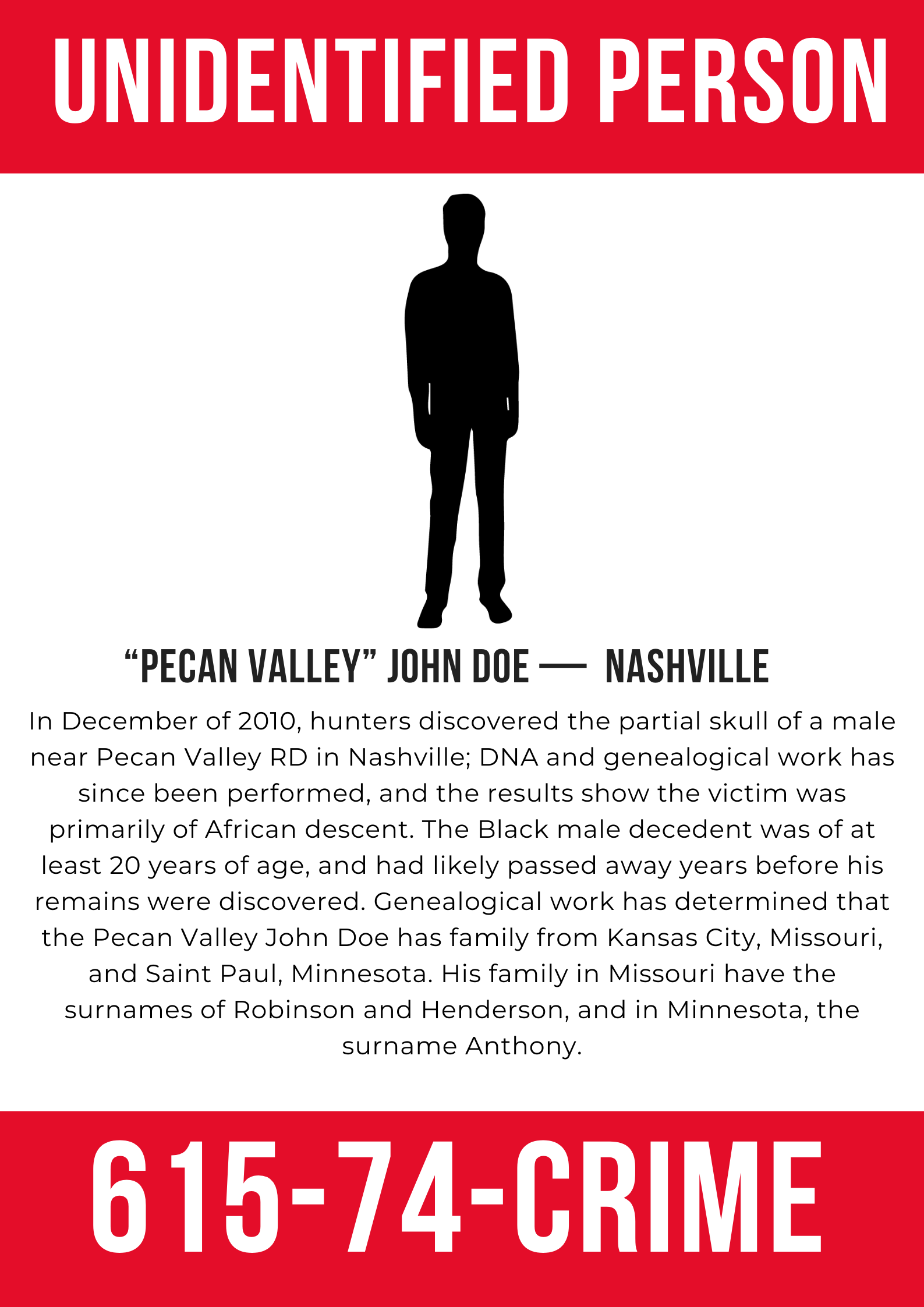 UNIDENTIFIED PERSON

“PECAN VALLEY” JOHN DOE — NASHVILLE

In December of 2010, hunters discovered the partial skull of a male near Pecan Valley RD in Nashville; DNA and genealogical work has since been performed, and the results show the victim was primarily of African descent. The Black male decedent was of at least 20 years of age, and had likely passed away years before his remains were discovered. Genealogical work has determined that the Pecan Valley John Doe has family from Kansas City, Missouri, and Saint Paul, Minnesota. His family in Missouri have the surnames of Robinson and Henderson, and in Minnesota, the surname Anthony.

615-74-CRIME